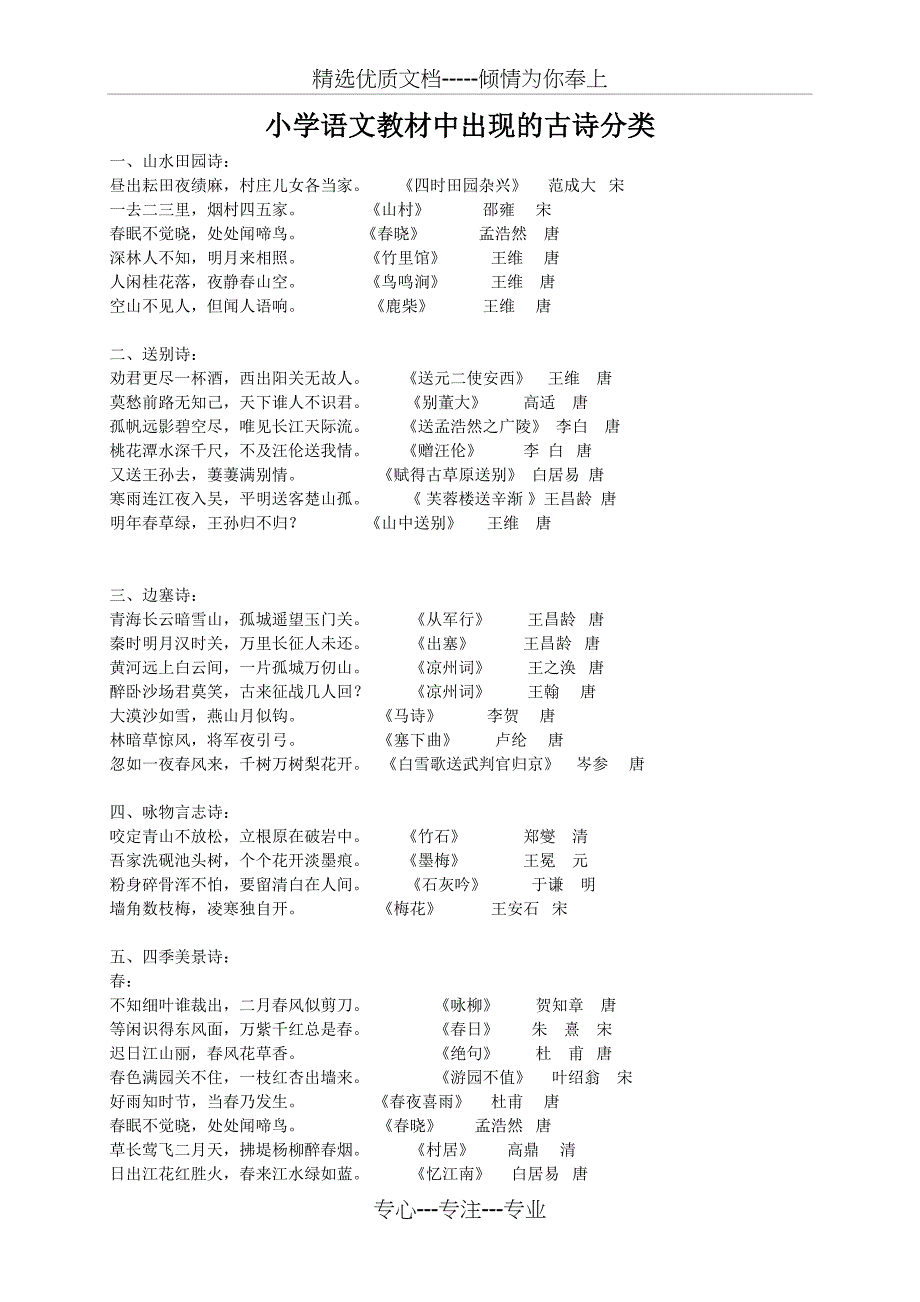 精选优质文档-----倾情为你奉上

小学语文教材中出现的古诗分类

一、山水田园诗：
昼出耘田夜绩麻，村庄儿女各当家。 《四时田园杂兴》 范成大 宋
一去二三里，烟村四五家。 《山村》 邵雍 宋
春眠不觉晓，处处闻啼鸟。 《春晓》 孟浩然 唐
深林人不知，明月来相照。 《竹里馆》 王维 唐
人闲桂花落，夜静春山空。 《鸟鸣涧》 王维 唐
空山不见人，但闻人语响。 《鹿柴》 王维 唐

二、送别诗：
劝君更尽一杯酒，西出阳关无故人。 《送元二使安西》 王维 唐
莫愁前路无知己，天下谁人不识君。 《别董大》 高适 唐
孤帆远影碧空尽，唯见长江天际流。 《送孟浩然之广陵》 李白 唐
桃花潭水深千尺，不及汪伦送我情。 《赠汪伦》 李 白 唐
又送王孙去，萋萋满别情。 《赋得古草原送别》 白居易 唐
寒雨连江夜入吴，平明送客楚山孤。 《 芙蓉楼送辛渐 》王昌龄 唐
明年春草绿，王孙归不归？ 《山中送别》 王维 唐

三、边塞诗：
青海长云暗雪山，孤城遥望玉门关。 《从军行》 王昌龄 唐
秦时明月汉时关，万里长征人未还。 《出塞》 王昌龄 唐
黄河远上白云间，一片孤城万仞山。 《凉州词》 王之涣 唐
醉卧沙场君莫笑，古来征战几人回？ 《凉州词》 王翰 唐
大漠沙如雪，燕山月似钩。 《马诗》 李贺 唐
林暗草惊风，将军夜引弓。 《塞下曲》 卢纶 唐
忽如一夜春风来，千树万树梨花开。 《白雪歌送武判官归京》 岑参 唐

四、咏物言志诗：
咬定青山不放松，立根原在破岩中。 《竹石》 郑燮 清
吾家洗砚池头树，个个花开淡墨痕。 《墨梅》 王冕 元
粉身碎骨浑不怕，要留清白在人间。 《石灰吟》 于谦 明
墙角数枝梅，凌寒独自开。 《梅花》 王安石 宋

五、四季美景诗：
春：
不知细叶谁裁出，二月春风似剪刀。 《咏柳》 贺知章 唐
等闲识得东风面，万紫千红总是春。 《春日》 朱 熹 宋
迟日江山丽，春风花草香。 《绝句》 杜 甫 唐
春色满园关不住，一枝红杏出墙来。 《游园不值》 叶绍翁 宋
好雨知时节，当春乃发生。 《春夜喜雨》 杜甫 唐
春眠不觉晓，处处闻啼鸟。 《春晓》 孟浩然 唐
草长莺飞二月天，拂堤杨柳醉春烟。 《村居》 高鼎 清
日出江花红胜火，春来江水绿如蓝。 《忆江南》 白居易 唐

专心---专注---专业